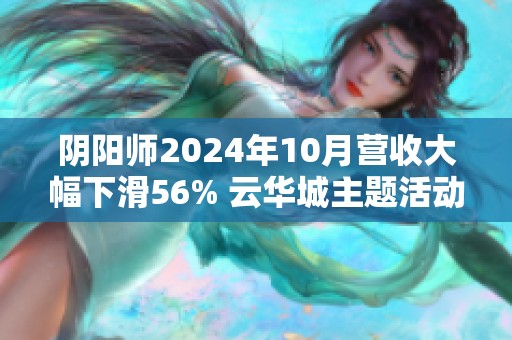 阴阳师2024年10月营收大幅下滑56% 云华城主题活动